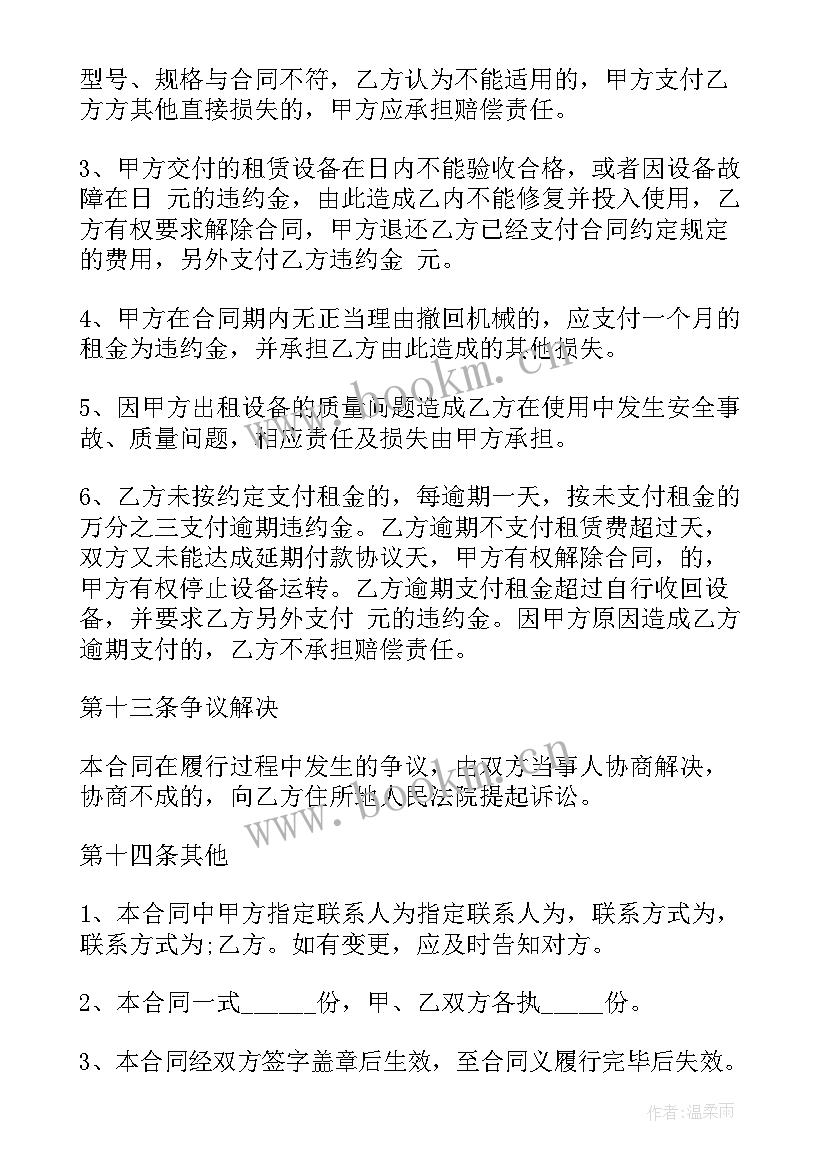 型号、规格与合同不符，乙方认为不能适用的，甲方支付乙方方其他直接损失的，甲方应承担赔偿责任。

3、甲方交付的租赁设备在日内不能验收合格，或者因设备故障在日 元的违约金，由此造成乙内不能修复并投入使用，乙方有权要求解除合同，甲方退还乙方已经支付合同约定规定的费用，另外支付乙方违约金 元。

4、甲方在合同期内无正当理由撤回机械的，应支付一个月的租金为违约金，并承担乙方由此造成的其他损失。

5、因甲方出租设备的质量问题造成乙方在使用中发生安全事故、质量问题，相应责任及损失由甲方承担。

6、乙方未按约定支付租金的，每逾期一天，按未支付租金的万分之三支付逾期违约金。乙方逾期不支付租赁费超过天，双方又未能达成延期付款协议天，甲方有权解除合同，的，甲方有权停止设备运转。乙方逾期支付租金超过自行收回设备，并要求乙方另外支付 元的违约金。因甲方原因造成乙方逾期支付的，乙方不承担赔偿责任。

第十三条争议解决

本合同在履行过程中发生的争议，由双方当事人协商解决，协商不成的，向乙方住所地人民法院提起诉讼。

第十四条其他

1、本合同中甲方指定联系人为指定联系人为，联系方式为，联系方式为;乙方。如有变更，应及时告知对方。

2、本合同一式______份，甲、乙双方各执_____份。

3、本合同经双方签字盖章后生效，至合同义履行完毕后失效。

www.bookm.cn

www.bookm.cn

作者:温柔雨